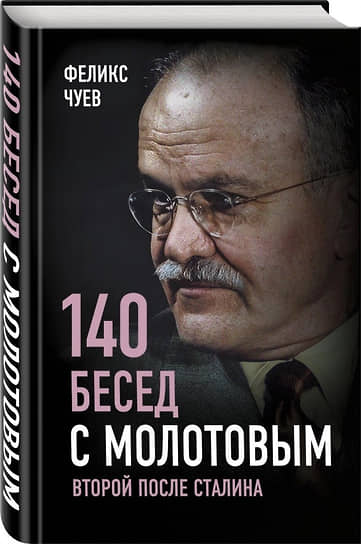 140 БЕСЕД С МОЛОТОВЫМ

ФЕЛИКС ЧУЕВ

140 БЕСЕД С МОЛОТОВЫМ

ВТОРОЙ ПОСЛЕ СТАЛИНА